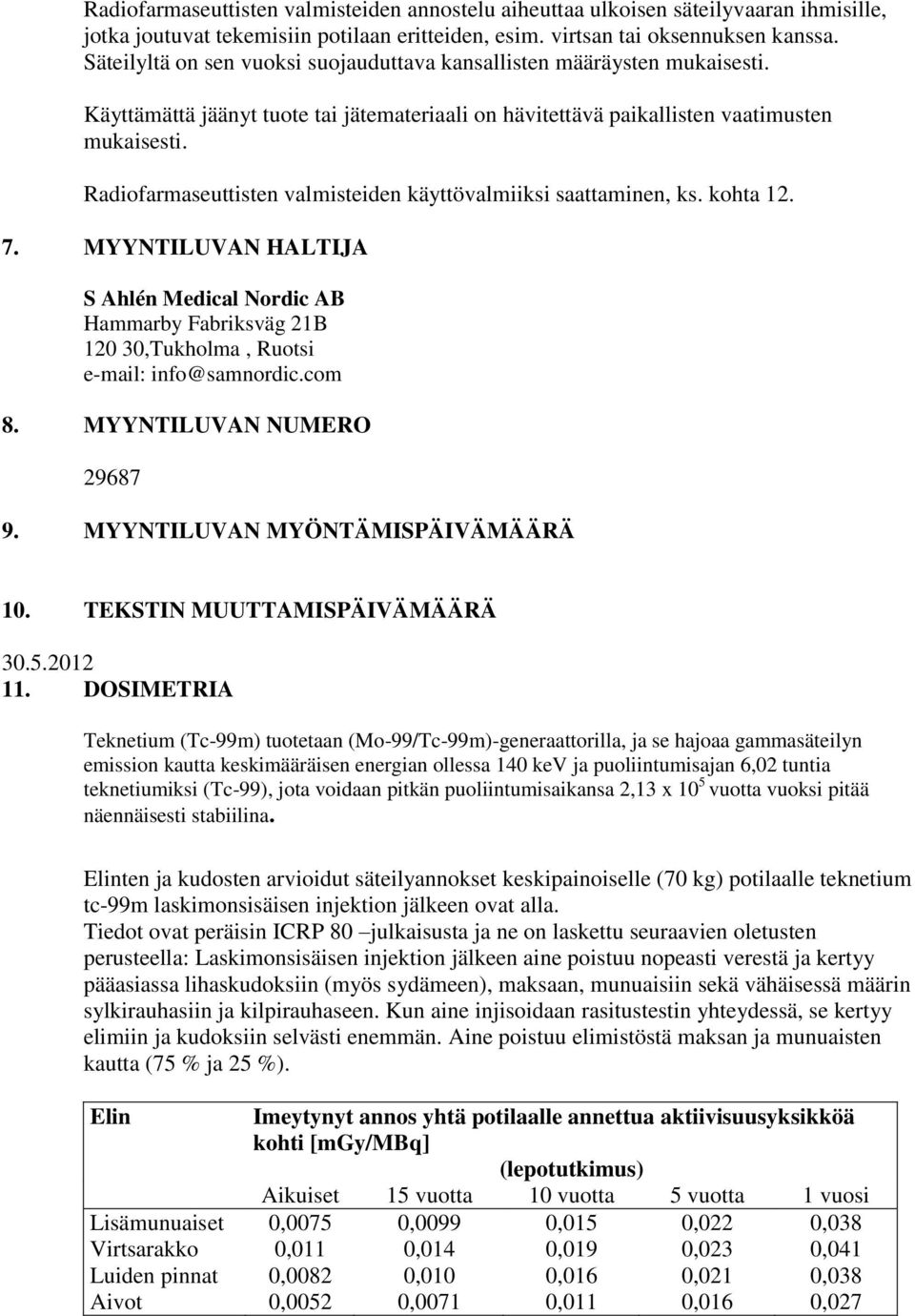 Radiofarmaseuttisten valmisteiden annostelu aiheuttaa ulkoisen säteilyvaaran ihmisille, jotka joutuvat tekemisiin potilaan eritteiden, esim. virtsan tai oksennuksen kanssa. Säteilyltä on sen vuoksi suojauduttava kansallisten määräysten mukaisesti.

Käyttämättä jäänyt tuote tai jätemateriaali on hävitettävä paikallisten vaatimusten mukaisesti.

Radiofarmaseuttisten valmisteiden käyttövalmiiksi saattaminen, ks. kohta 12.

7. MYYNTILUVAN HALTIJA

S Ahlén Medical Nordic AB
Hammarby Fabriksväg 21B
120 30,Tukholma , Ruotsi
e-mail: info@samnordic.com

8. MYYNTILUVAN NUMERO

29687

9. MYYNTILUVAN MYÖNTÄMISPÄIVÄMÄÄRÄ

10. TEKSTIN MUUTTAMISPÄIVÄMÄÄRÄ

30.5.2012

11. DOSIMETRIA

Teknetium (Tc-99m) tuotetaan (Mo-99/Tc-99m)-generaattorilla, ja se hajoaa gammasäteilyn emission kautta keskimääräisen energian ollessa 140 keV ja puoliintumisajan 6,02 tuntia teknetiumiksi (Tc-99), jota voidaan pitkän puoliintumisaikansa 2,13 x $10^5$ vuotta vuoksi pitää näennäisesti stabiilina.

Elinten ja kudosten arvioidut säteilyannokset keskipainoiselle (70 kg) potilaalle teknetium tc-99m laskimonsisäisen injektion jälkeen ovat alla.
Tiedot ovat peräisin ICRP 80 –julkaisusta ja ne on laskettu seuraavien oletusten perusteella: Laskimonsisäisen injektion jälkeen aine poistuu nopeasti verestä ja kertyy pääasiassa lihaskudoksiin (myös sydämeen), maksaan, munuaisiin sekä vähäisessä määrin sylkirauhasiin ja kilpirauhaseen. Kun aine injisoidaan rasitustestin yhteydessä, se kertyy elimiin ja kudoksiin selvästi enemmän. Aine poistuu elimistöstä maksan ja munuaisten kautta (75 % ja 25 %).

| Elin | Imeytynyt annos yhtä potilaalle annettua aktiivisuusyksikköä kohti [mGy/MBq] (lepotutkimus) | | | | |
|---|---|---|---|---|---|
| | Aikuiset | 15 vuotta | 10 vuotta | 5 vuotta | 1 vuosi |
| Lisämunuaiset | 0,0075 | 0,0099 | 0,015 | 0,022 | 0,038 |
| Virtsarakko | 0,011 | 0,014 | 0,019 | 0,023 | 0,041 |
| Luiden pinnat | 0,0082 | 0,010 | 0,016 | 0,021 | 0,038 |
| Aivot | 0,0052 | 0,0071 | 0,011 | 0,016 | 0,027 |